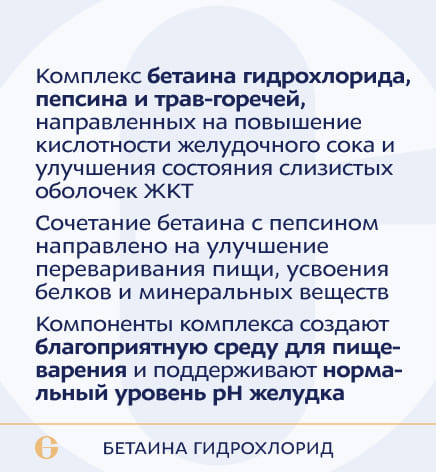 Комплекс бетаина гидрохлорида, пепсина и трав-горечей, направленных на повышение кислотности желудочного сока и улучшения состояния слизистых оболочек ЖКТ

Сочетание бетаина с пепсином направлено на улучшение переваривания пищи, усвоения белков и минеральных веществ

Компоненты комплекса создают благоприятную среду для пищеварения и поддерживают нормальный уровень pH желудка

БЕТАИНА ГИДРОХЛОРИД